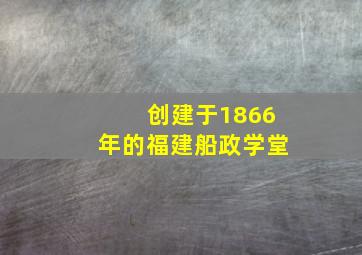 创建于1866年的福建船政学堂